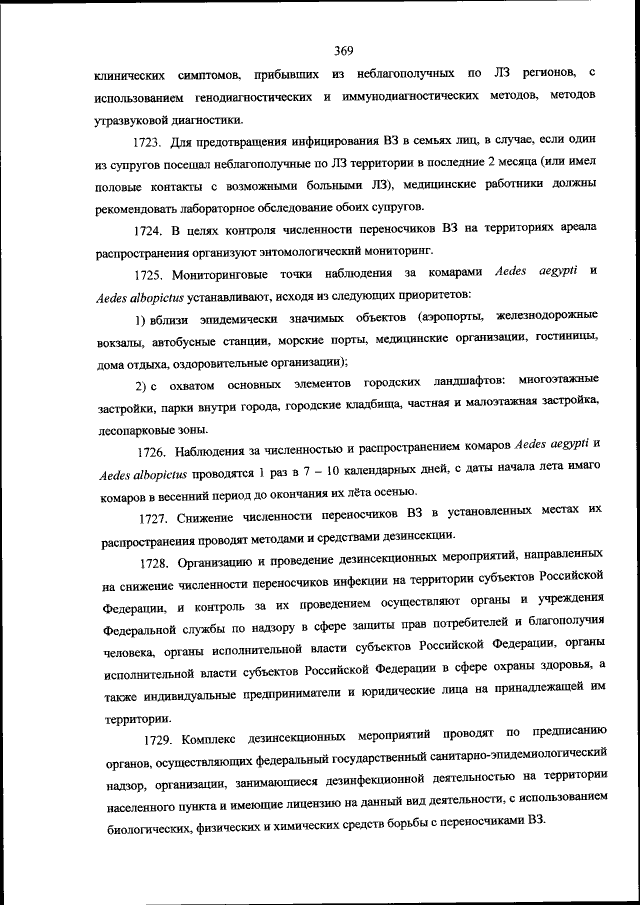 369

клинических симптомов, прибывших из неблагополучных по ЛЗ регионов, с использованием генодиагностических и иммунодиагностических методов, методов утразвуковой диагностики.

1723. Для предотвращения инфицирования ВЗ в семьях лиц, в случае, если один из супругов посещал неблагополучные по ЛЗ территории в последние 2 месяца (или имел половые контакты с возможными больными ЛЗ), медицинские работники должны рекомендовать лабораторное обследование обоих супругов.

1724. В целях контроля численности переносчиков ВЗ на территориях ареала распространения организуют энтомологический мониторинг.

1725. Мониторинговые точки наблюдения за комарами Aedes aegypti и Aedes albopictus устанавливают, исходя из следующих приоритетов:

1) вблизи эпидемически значимых объектов (аэропорты, железнодорожные вокзалы, автобусные станции, морские порты, медицинские организации, гостиницы, дома отдыха, оздоровительные организации);

2) с охватом основных элементов городских ландшафтов: многоэтажные застройки, парки внутри города, городские кладбища, частная и малоэтажная застройка, лесопарковые зоны.

1726. Наблюдения за численностью и распространением комаров Aedes aegypti и Aedes albopictus проводятся 1 раз в 7 – 10 календарных дней, с даты начала лета имаго комаров в весенний период до окончания их лёта осенью.

1727. Снижение численности переносчиков ВЗ в установленных местах их распространения проводят методами и средствами дезинсекции.

1728. Организацию и проведение дезинсекционных мероприятий, направленных на снижение численности переносчиков инфекции на территории субъектов Российской Федерации, и контроль за их проведением осуществляют органы и учреждения Федеральной службы по надзору в сфере защиты прав потребителей и благополучия человека, органы исполнительной власти субъектов Российской Федерации, органы исполнительной власти субъектов Российской Федерации в сфере охраны здоровья, а также индивидуальные предприниматели и юридические лица на принадлежащей им территории.

1729. Комплекс дезинсекционных мероприятий проводят по предписанию органов, осуществляющих федеральный государственный санитарно-эпидемиологический надзор, организации, занимающиеся дезинфекционной деятельностью на территории населенного пункта и имеющие лицензию на данный вид деятельности, с использованием биологических, физических и химических средств борьбы с переносчиками ВЗ.